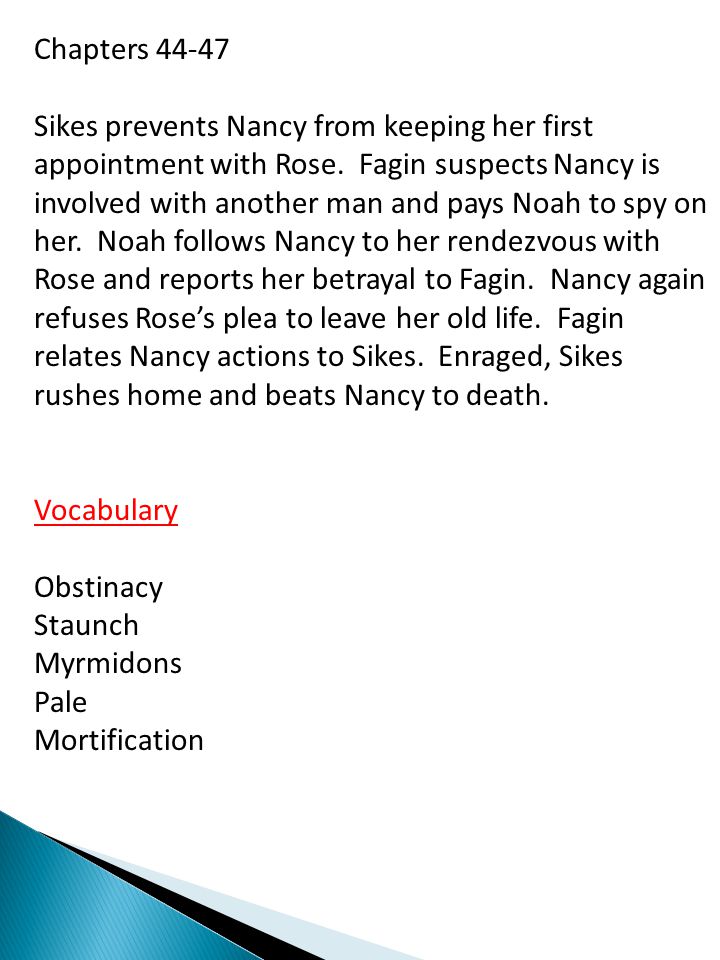 Chapters 44-47

Sikes prevents Nancy from keeping her first appointment with Rose. Fagin suspects Nancy is involved with another man and pays Noah to spy on her. Noah follows Nancy to her rendezvous with Rose and reports her betrayal to Fagin. Nancy again refuses Rose's plea to leave her old life. Fagin relates Nancy actions to Sikes. Enraged, Sikes rushes home and beats Nancy to death.

Vocabulary

Obstinacy
Staunch
Myrmidons
Pale
Mortification